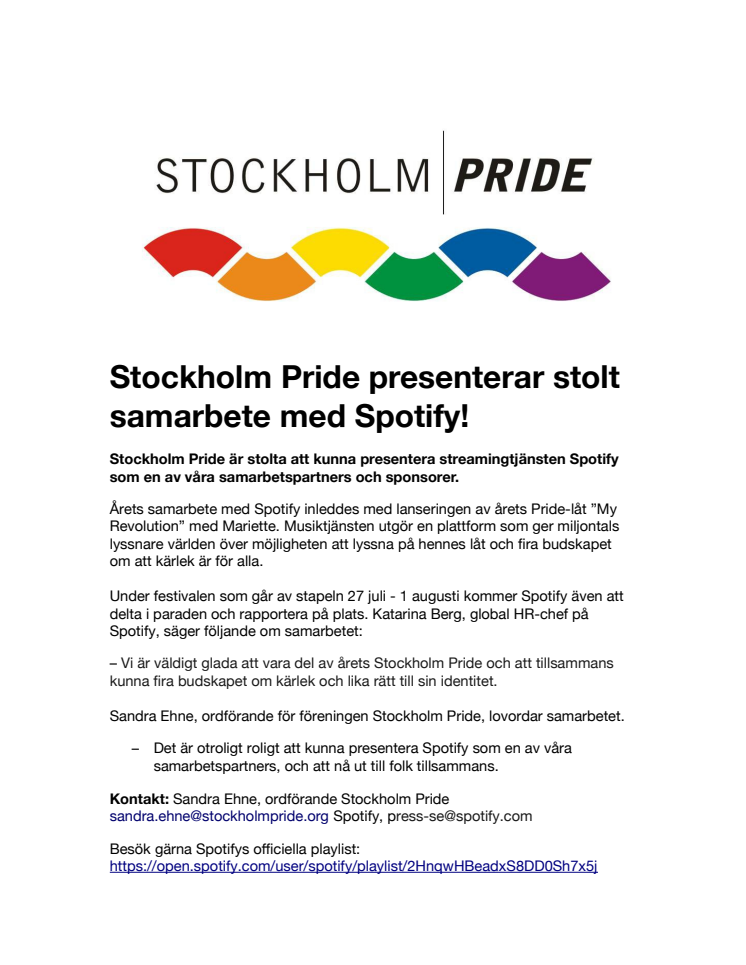 STOCKHOLM PRIDE

Stockholm Pride presenterar stolt samarbete med Spotify!

Stockholm Pride är stolta att kunna presentera streamingtjänsten Spotify som en av våra samarbetspartners och sponsorer.

Årets samarbete med Spotify inleddes med lanseringen av årets Pride-låt ”My Revolution” med Mariette. Musiktjänsten utgör en plattform som ger miljontals lyssnare världen över möjligheten att lyssna på hennes låt och fira budskapet om att kärlek är för alla.

Under festivalen som går av stapeln 27 juli - 1 augusti kommer Spotify även att delta i paraden och rapportera på plats. Katarina Berg, global HR-chef på Spotify, säger följande om samarbetet:

– Vi är väldigt glada att vara del av årets Stockholm Pride och att tillsammans kunna fira budskapet om kärlek och lika rätt till sin identitet.

Sandra Ehne, ordförande för föreningen Stockholm Pride, lovordar samarbetet.

– Det är otroligt roligt att kunna presentera Spotify som en av våra samarbetspartners, och att nå ut till folk tillsammans.

Kontakt: Sandra Ehne, ordförande Stockholm Pride sandra.ehne@stockholmpride.org Spotify, press-se@spotify.com

Besök gärna Spotifys officiella playlist: https://open.spotify.com/user/spotify/playlist/2HnqwHBeadxS8DD0Sh7x5j